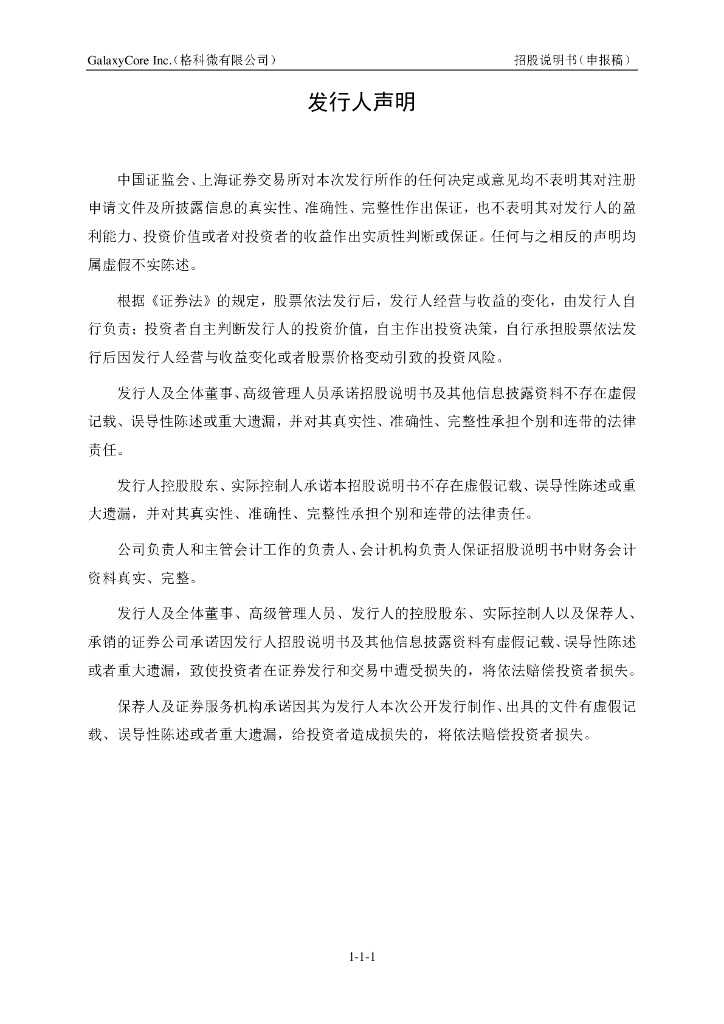 GalaxyCore Inc.（格科微有限公司）

招股说明书（申报稿）

发行人声明

中国证监会、上海证券交易所对本次发行所作的任何决定或意见均不表明其对注册申请文件及所披露信息的真实性、准确性、完整性作出保证，也不表明其对发行人的盈利能力、投资价值或者对投资者的收益作出实质性判断或保证。任何与之相反的声明均属虚假不实陈述。

根据《证券法》的规定，股票依法发行后，发行人经营与收益的变化，由发行人自行负责；投资者自主判断发行人的投资价值，自主作出投资决策，自行承担股票依法发行后因发行人经营与收益变化或者股票价格变动引致的投资风险。

发行人及全体董事、高级管理人员承诺招股说明书及其他信息披露资料不存在虚假记载、误导性陈述或重大遗漏，并对其真实性、准确性、完整性承担个别和连带的法律责任。

发行人控股股东、实际控制人承诺本招股说明书不存在虚假记载、误导性陈述或重大遗漏，并对其真实性、准确性、完整性承担个别和连带的法律责任。

公司负责人和主管会计工作的负责人、会计机构负责人保证招股说明书中财务会计资料真实、完整。

发行人及全体董事、高级管理人员、发行人的控股股东、实际控制人以及保荐人、承销的证券公司承诺因发行人招股说明书及其他信息披露资料有虚假记载、误导性陈述或者重大遗漏，致使投资者在证券发行和交易中遭受损失的，将依法赔偿投资者损失。

保荐人及证券服务机构承诺因其为发行人本次公开发行制作、出具的文件有虚假记载、误导性陈述或者重大遗漏，给投资者造成损失的，将依法赔偿投资者损失。

1-1-1